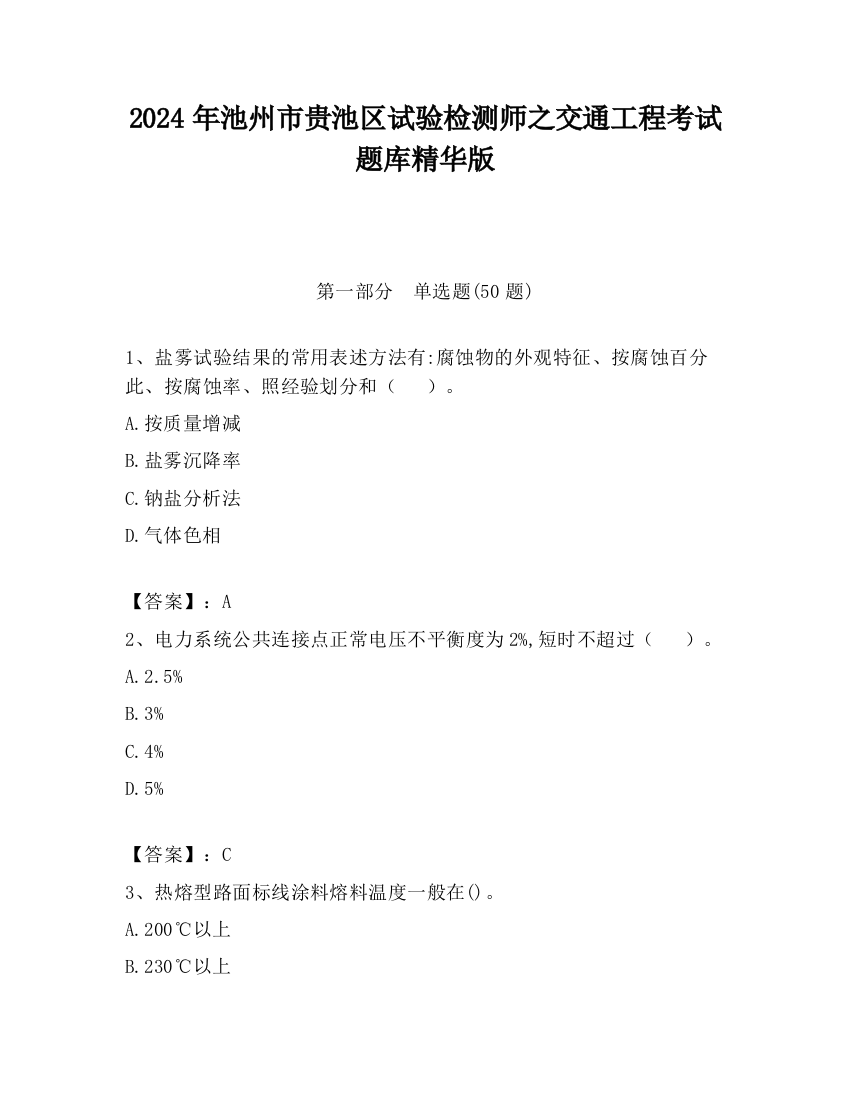 2024 年池州市贵池区试验检测师之交通工程考试题库精华版

第一部分　单选题(50 题)

1、盐雾试验结果的常用表述方法有:腐蚀物的外观特征、按腐蚀百分此、按腐蚀率、照经验划分和（　　）。

A.按质量增减

B.盐雾沉降率

C.钠盐分析法

D.气体色相

【答案】：A

2、电力系统公共连接点正常电压不平衡度为 2%,短时不超过（　　）。

A.2.5%

B.3%

C.4%

D.5%

【答案】：C

3、热熔型路面标线涂料熔料温度一般在()。

A.200℃以上

B.230℃以上